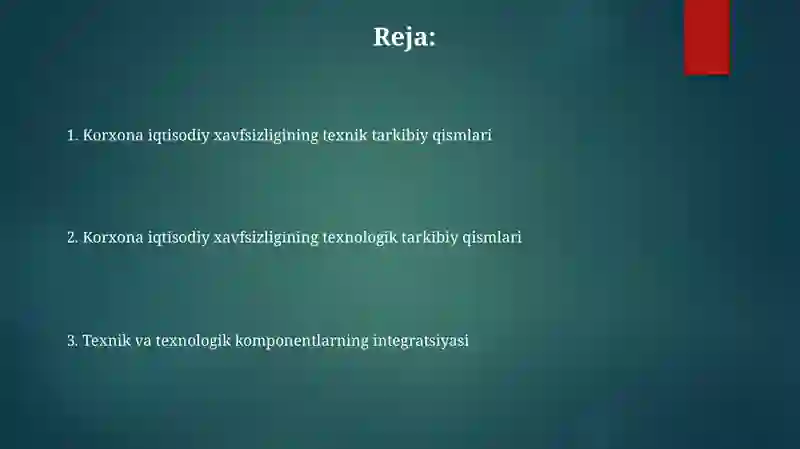 Reja:

1. Korxona iqtisodiy xavfsizligining texnik tarkibiy qismlari

2. Korxona iqtisodiy xavfsizligining texnologik tarkibiy qismlari

3. Texnik va texnologik komponentlarning integratsiyasi